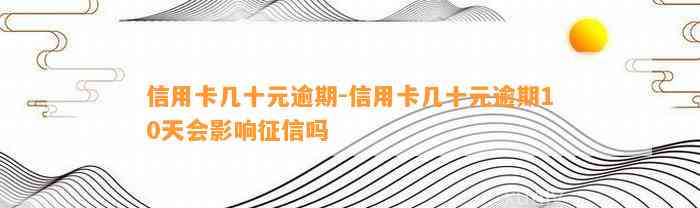 信用卡几十元逾期-信用卡几十元逾期10天会影响征信吗